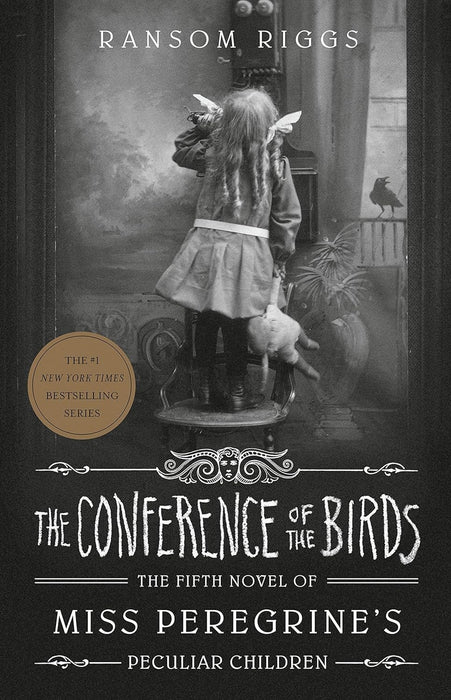 RANSOM RIGGS

THE #1
NEW YORK TIMES
BESTSELLING
SERIES

THE CONFERENCE OF THE BIRDS

THE FIFTH NOVEL OF

MISS PEREGRINE'S

PECULIAR CHILDREN